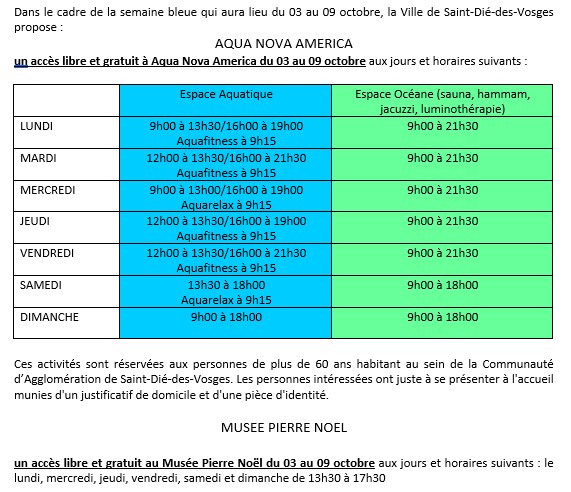 Dans le cadre de la semaine bleue qui aura lieu du 03 au 09 octobre, la Ville de Saint-Dié-des-Vosges propose :

AQUA NOVA AMERICA

un accès libre et gratuit à Aqua Nova America du 03 au 09 octobre aux jours et horaires suivants :

| | Espace Aquatique | Espace Océane (sauna, hammam, jacuzzi, luminothérapie) |
|---|---|---|
| LUNDI | 9h00 à 13h30/16h00 à 19h00 Aquafitness à 9h15 | 9h00 à 21h30 |
| MARDI | 12h00 à 13h30/16h00 à 21h30 Aquafitness à 9h15 | 9h00 à 21h30 |
| MERCREDI | 9h00 à 13h00/16h00 à 19h00 Aquarelax à 9h15 | 9h00 à 21h30 |
| JEUDI | 12h00 à 13h30/16h00 à 19h00 Aquafitness à 9h15 | 9h00 à 21h30 |
| VENDREDI | 12h00 à 13h30/16h00 à 21h30 Aquafitness à 9h15 | 9h00 à 21h30 |
| SAMEDI | 13h30 à 18h00 Aquarelax à 9h15 | 9h00 à 18h00 |
| DIMANCHE | 9h00 à 18h00 | 9h00 à 18h00 |

Ces activités sont réservées aux personnes de plus de 60 ans habitant au sein de la Communauté d'Agglomération de Saint-Dié-des-Vosges. Les personnes intéressées ont juste à se présenter à l'accueil munies d'un justificatif de domicile et d'une pièce d'identité.

MUSEE PIERRE NOEL

un accès libre et gratuit au Musée Pierre Noël du 03 au 09 octobre aux jours et horaires suivants : le lundi, mercredi, jeudi, vendredi, samedi et dimanche de 13h30 à 17h30